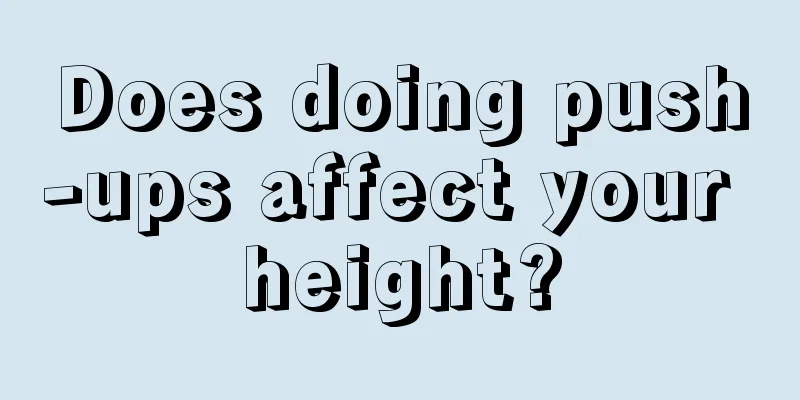 Does doing push-ups affect your height?